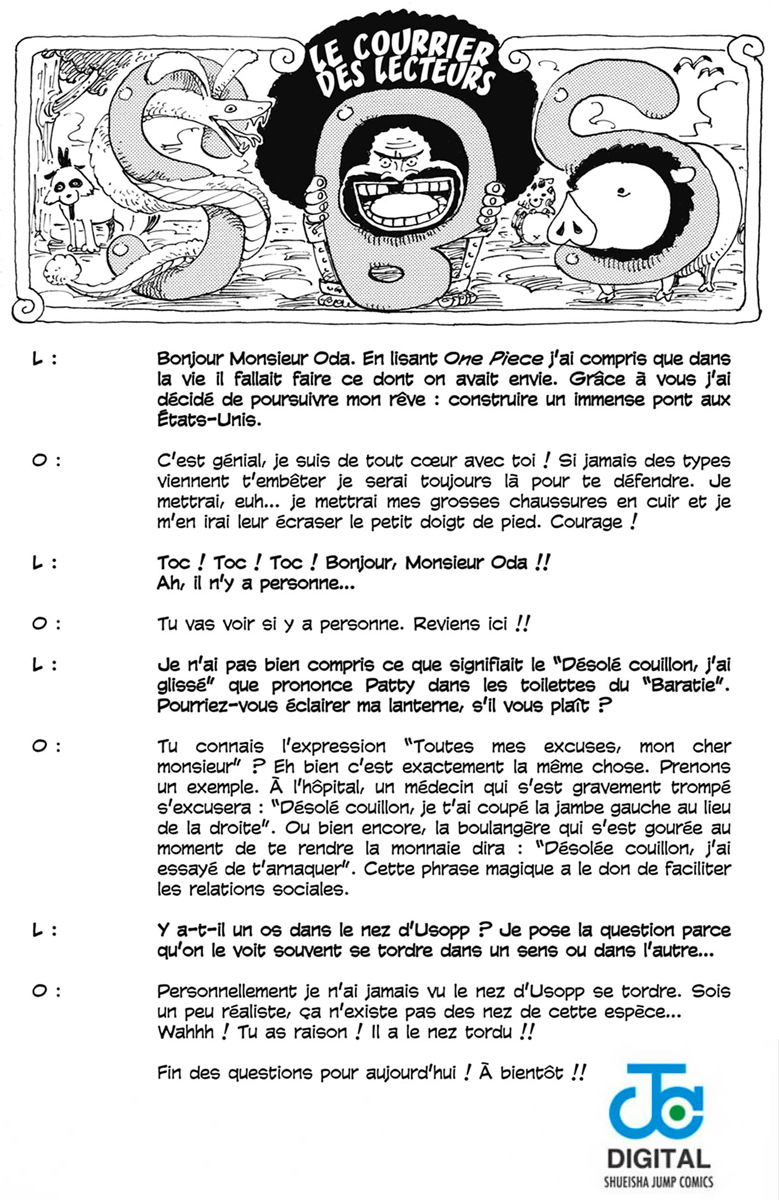 LE COURRIER DES LECTEURS

SBS

L : Bonjour Monsieur Oda. En lisant One Piece j'ai compris que dans la vie il fallait faire ce dont on avait envie. Grâce à vous j'ai décidé de poursuivre mon rêve : construire un immense pont aux États-Unis.

O : C'est génial, je suis de tout cœur avec toi ! Si jamais des types viennent t'embêter je serai toujours là pour te défendre. Je mettrai, euh... je mettrai mes grosses chaussures en cuir et je m'en irai leur écraser le petit doigt de pied. Courage !

L : Toc ! Toc ! Toc ! Bonjour, Monsieur Oda !! Ah, il n'y a personne...

O : Tu vas voir si y a personne. Reviens ici !!

L : Je n'ai pas bien compris ce que signifiait le "Désolé couillon, j'ai glissé" que prononce Patty dans les toilettes du "Baratie". Pourriez-vous éclairer ma lanterne, s'il vous plaît ?

O : Tu connais l'expression "Toutes mes excuses, mon cher monsieur" ? Eh bien c'est exactement la même chose. Prenons un exemple. À l'hôpital, un médecin qui s'est gravement trompé s'excusera : "Désolé couillon, je t'ai coupé la jambe gauche au lieu de la droite". Ou bien encore, la boulangère qui s'est gourée au moment de te rendre la monnaie dira : "Désolée couillon, j'ai essayé de t'arnaquer". Cette phrase magique a le don de faciliter les relations sociales.

L : Y a-t-il un os dans le nez d'Usopp ? Je pose la question parce qu'on le voit souvent se tordre dans un sens ou dans l'autre...

O : Personnellement je n'ai jamais vu le nez d'Usopp se tordre. Sois un peu réaliste, ça n'existe pas des nez de cette espèce... Wahhh ! Tu as raison ! Il a le nez tordu !!

Fin des questions pour aujourd'hui ! À bientôt !!

DIGITAL
SHUEISHA JUMP COMICS